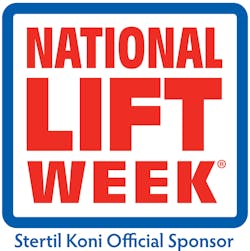 NATIONAL
LIFT
WEEK®

Stertil Koni Official Sponsor